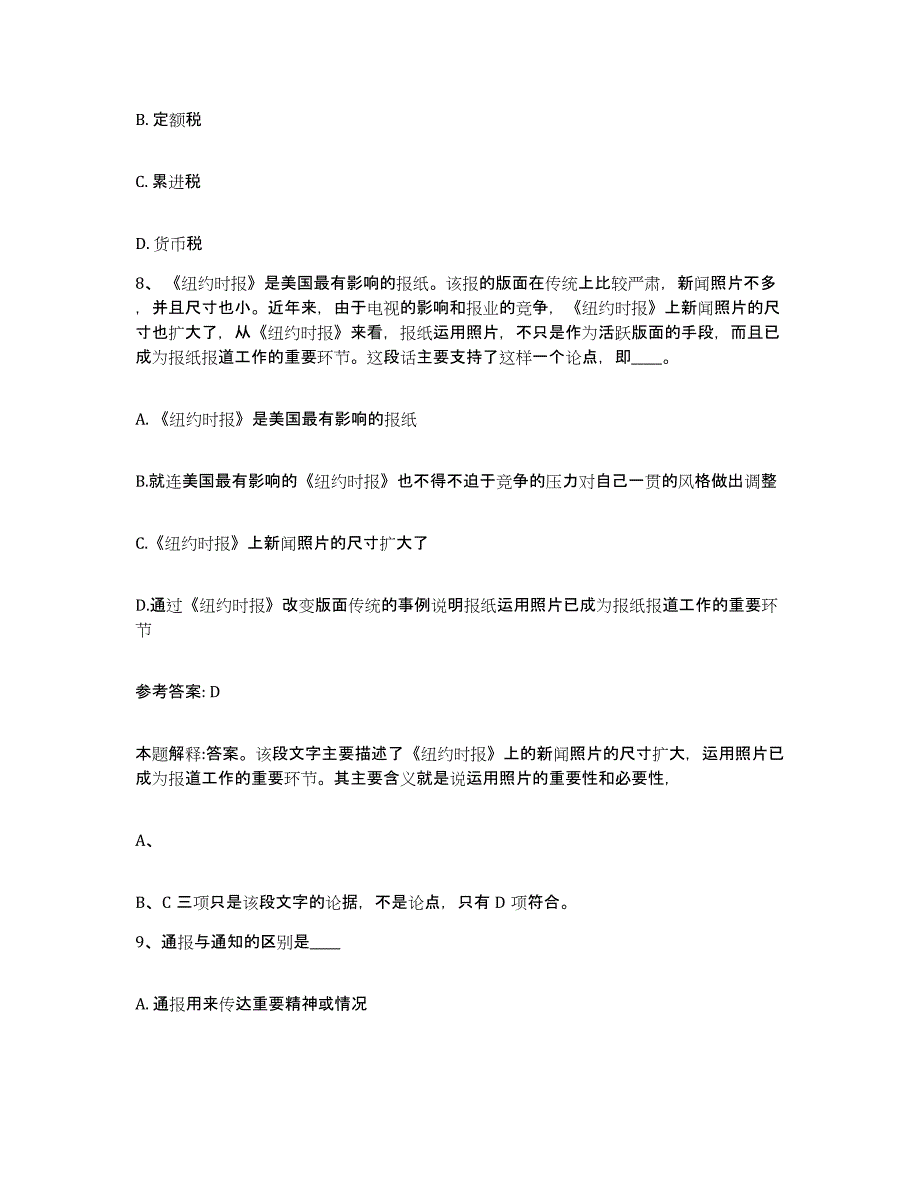 B. 定额税

C. 累进税

D. 货币税

8、《纽约时报》是美国最有影响的报纸。该报的版面在传统上比较严肃，新闻照片不多，并且尺寸也小。近年来，由于电视的影响和报业的竞争，《纽约时报》上新闻照片的尺寸也扩大了，从《纽约时报》来看，报纸运用照片，不只是作为活跃版面的手段，而且已成为报纸报道工作的重要环节。这段话主要支持了这样一个论点，即____。

A. 《纽约时报》是美国最有影响的报纸

B.就连美国最有影响的《纽约时报》也不得不迫于竞争的压力对自己一贯的风格做出调整

C.《纽约时报》上新闻照片的尺寸扩大了

D.通过《纽约时报》改变版面传统的事例说明报纸运用照片已成为报纸报道工作的重要环节

参考答案: D

本题解释:答案。该段文字主要描述了《纽约时报》上的新闻照片的尺寸扩大，运用照片已成为报道工作的重要环节。其主要含义就是说运用照片的重要性和必要性，

A、

B、C 三项只是该段文字的论据，不是论点，只有 D 项符合。

9、通报与通知的区别是____

A. 通报用来传达重要精神或情况